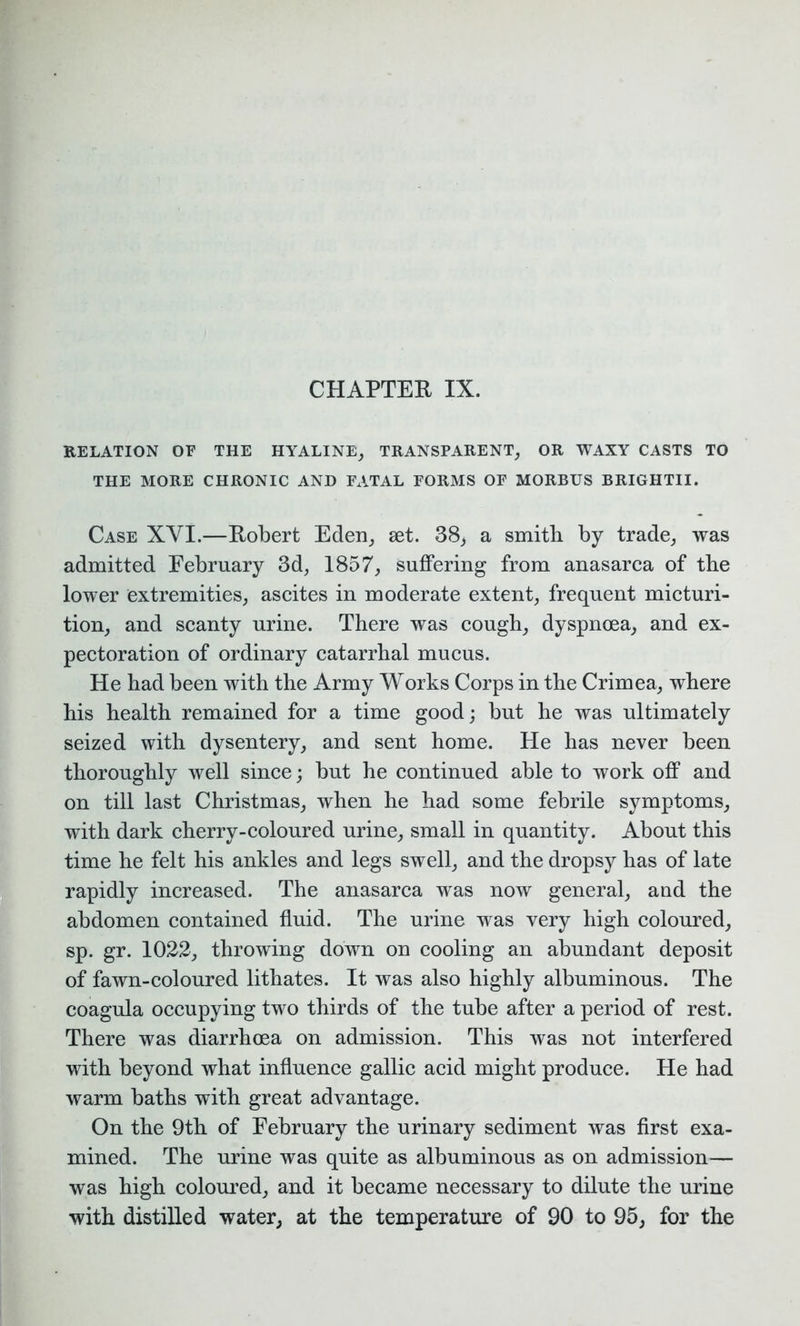 CHAPTER IX.

RELATION OF THE HYALINE, TRANSPARENT, OR WAXY CASTS TO THE MORE CHRONIC AND FATAL FORMS OF MORBUS BRIGHTII.

Case XVI.—Robert Eden, æt. 38, a smith by trade, was admitted February 3d, 1857, suffering from anasarca of the lower extremities, ascites in moderate extent, frequent micturition, and scanty urine. There was cough, dyspnœa, and expectoration of ordinary catarrhal mucus.

He had been with the Army Works Corps in the Crimea, where his health remained for a time good; but he was ultimately seized with dysentery, and sent home. He has never been thoroughly well since; but he continued able to work off and on till last Christmas, when he had some febrile symptoms, with dark cherry-coloured urine, small in quantity. About this time he felt his ankles and legs swell, and the dropsy has of late rapidly increased. The anasarca was now general, and the abdomen contained fluid. The urine was very high coloured, sp. gr. 1022, throwing down on cooling an abundant deposit of fawn-coloured lithates. It was also highly albuminous. The coagula occupying two thirds of the tube after a period of rest. There was diarrhœa on admission. This was not interfered with beyond what influence gallic acid might produce. He had warm baths with great advantage.

On the 9th of February the urinary sediment was first examined. The urine was quite as albuminous as on admission—was high coloured, and it became necessary to dilute the urine with distilled water, at the temperature of 90 to 95, for the